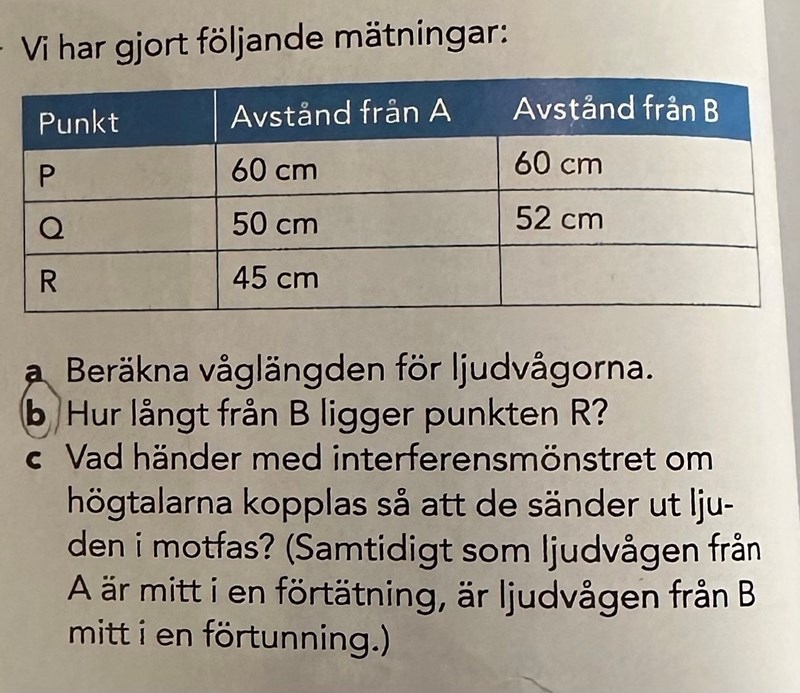 Vi har gjort följande mätningar:

| Punkt | Avstånd från A | Avstånd från B |
|---|---|---|
| P | 60 cm | 60 cm |
| Q | 50 cm | 52 cm |
| R | 45 cm | |

a Beräkna våglängden för ljudvågorna.
b Hur långt från B ligger punkten R?
c Vad händer med interferensmönstret om högtalarna kopplas så att de sänder ut ljuden i motfas? (Samtidigt som ljudvågen från A är mitt i en förtätning, är ljudvågen från B mitt i en förtunning.)